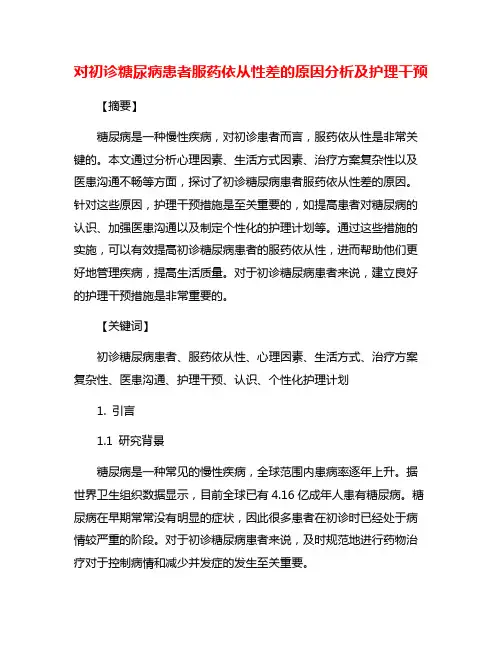 对初诊糖尿病患者服药依从性差的原因分析及护理干预

【摘要】

糖尿病是一种慢性疾病，对初诊患者而言，服药依从性是非常关键的。本文通过分析心理因素、生活方式因素、治疗方案复杂性以及医患沟通不畅等方面，探讨了初诊糖尿病患者服药依从性差的原因。针对这些原因，护理干预措施是至关重要的，如提高患者对糖尿病的认识、加强医患沟通以及制定个性化的护理计划等。通过这些措施的实施，可以有效提高初诊糖尿病患者的服药依从性，进而帮助他们更好地管理疾病，提高生活质量。对于初诊糖尿病患者来说，建立良好的护理干预措施是非常重要的。

【关键词】

初诊糖尿病患者、服药依从性、心理因素、生活方式、治疗方案复杂性、医患沟通、护理干预、认识、个性化护理计划

1. 引言

1.1 研究背景

糖尿病是一种常见的慢性疾病，全球范围内患病率逐年上升。据世界卫生组织数据显示，目前全球已有 4.16 亿成年人患有糖尿病。糖尿病在早期常常没有明显的症状，因此很多患者在初诊时已经处于病情较严重的阶段。对于初诊糖尿病患者来说，及时规范地进行药物治疗对于控制病情和减少并发症的发生至关重要。